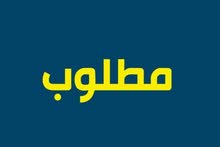 مطلوب